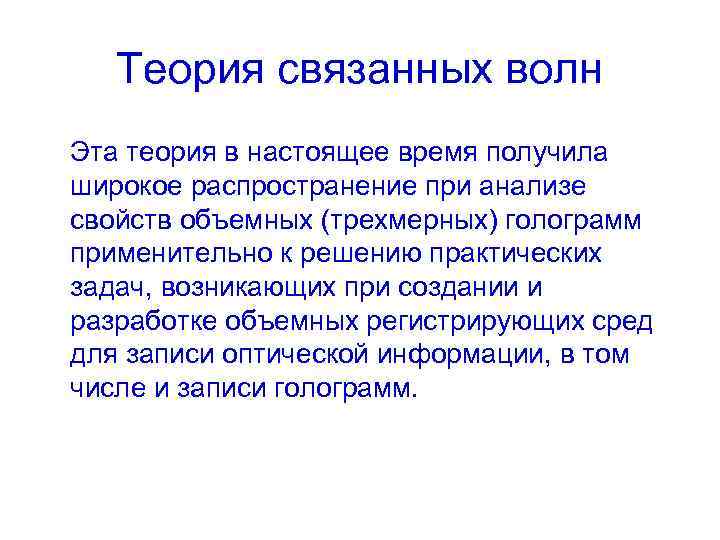 Теория связанных волн

Эта теория в настоящее время получила широкое распространение при анализе свойств объемных (трехмерных) голограмм применительно к решению практических задач, возникающих при создании и разработке объемных регистрирующих сред для записи оптической информации, в том числе и записи голограмм.